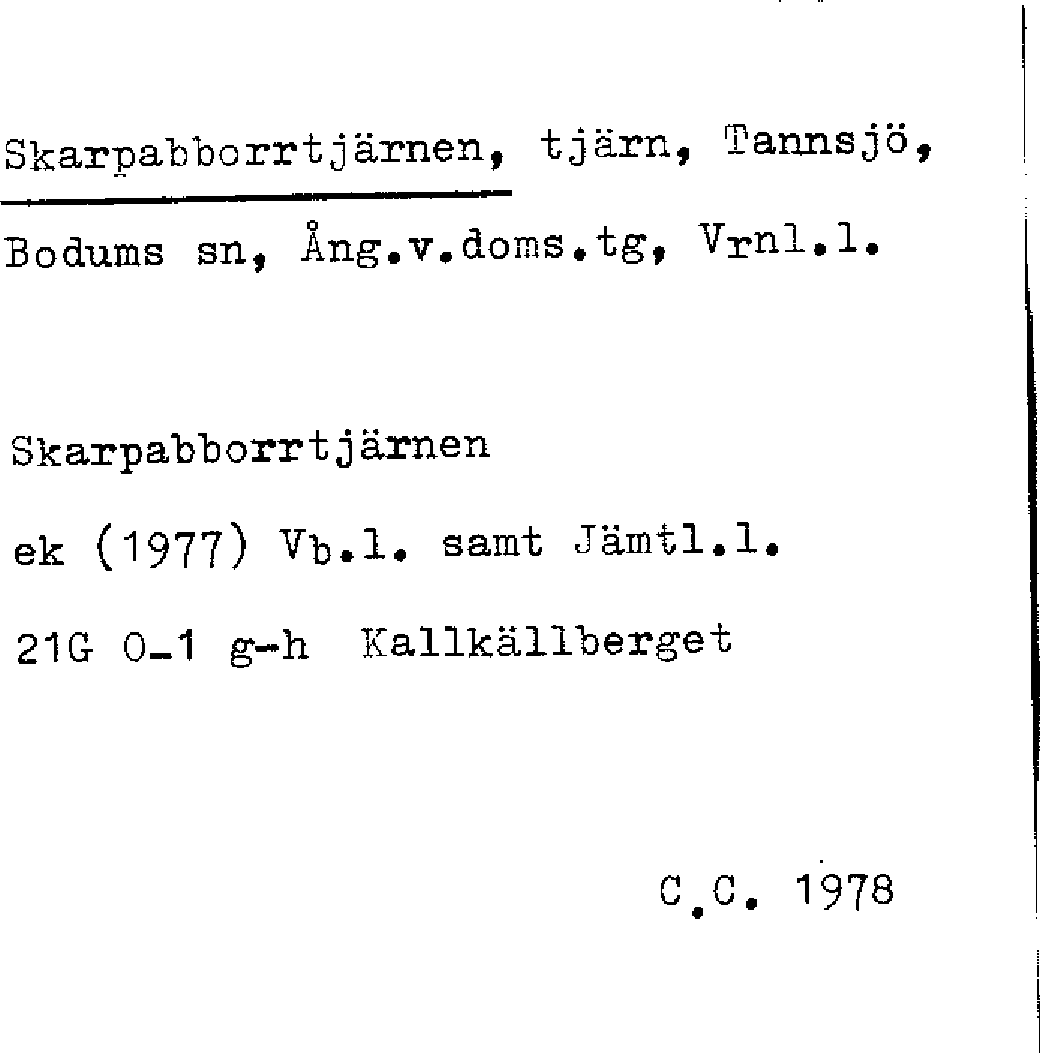 Skarpabborrtjärnen, tjärn, Tannsjö, Bodums sn, Ång.v.doms.tg, Vrnl.l.

Skarpabborrtjärnen

ek (1977) Vb.l. samt Jämtl.l.

21G 0-1 g-h Kallkällberget

C.C. 1978